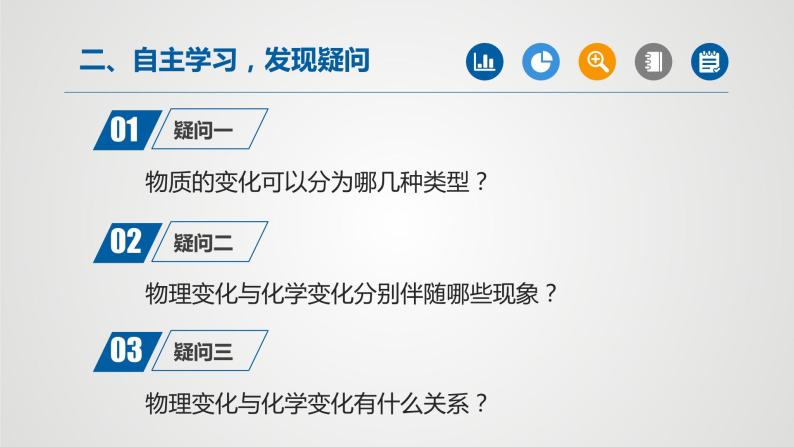 二、自主学习，发现疑问

01 疑问一

物质的变化可以分为哪几种类型？

02 疑问二

物理变化与化学变化分别伴随哪些现象？

03 疑问三

物理变化与化学变化有什么关系？